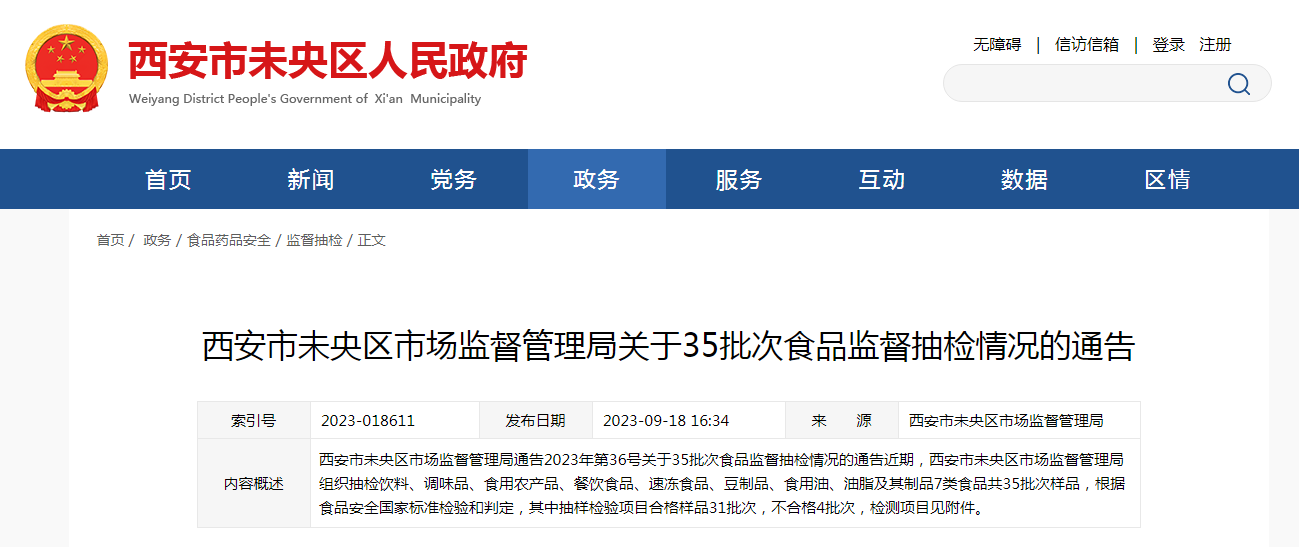 西安市未央区人民政府
Weiyang District People's Government of Xi'an Municipality

无障碍 | 信访信箱 | 登录 注册

首页 新闻 党务 政务 服务 互动 数据 区情

首页 / 政务 / 食品药品安全 / 监督抽检 / 正文

西安市未央区市场监督管理局关于35批次食品监督抽检情况的通告

| 索引号 | 2023-018611 | 发布日期 | 2023-09-18 16:34 | 来 源 | 西安市未央区市场监督管理局 |
|---|---|---|---|---|---|
| 内容概述 | 西安市未央区市场监督管理局通告2023年第36号关于35批次食品监督抽检情况的通告近期，西安市未央区市场监督管理局组织抽检饮料、调味品、食用农产品、餐饮食品、速冻食品、豆制品、食用油、油脂及其制品7类食品共35批次样品，根据食品安全国家标准检验和判定，其中抽样检验项目合格样品31批次，不合格4批次，检测项目见附件。 | | | | |